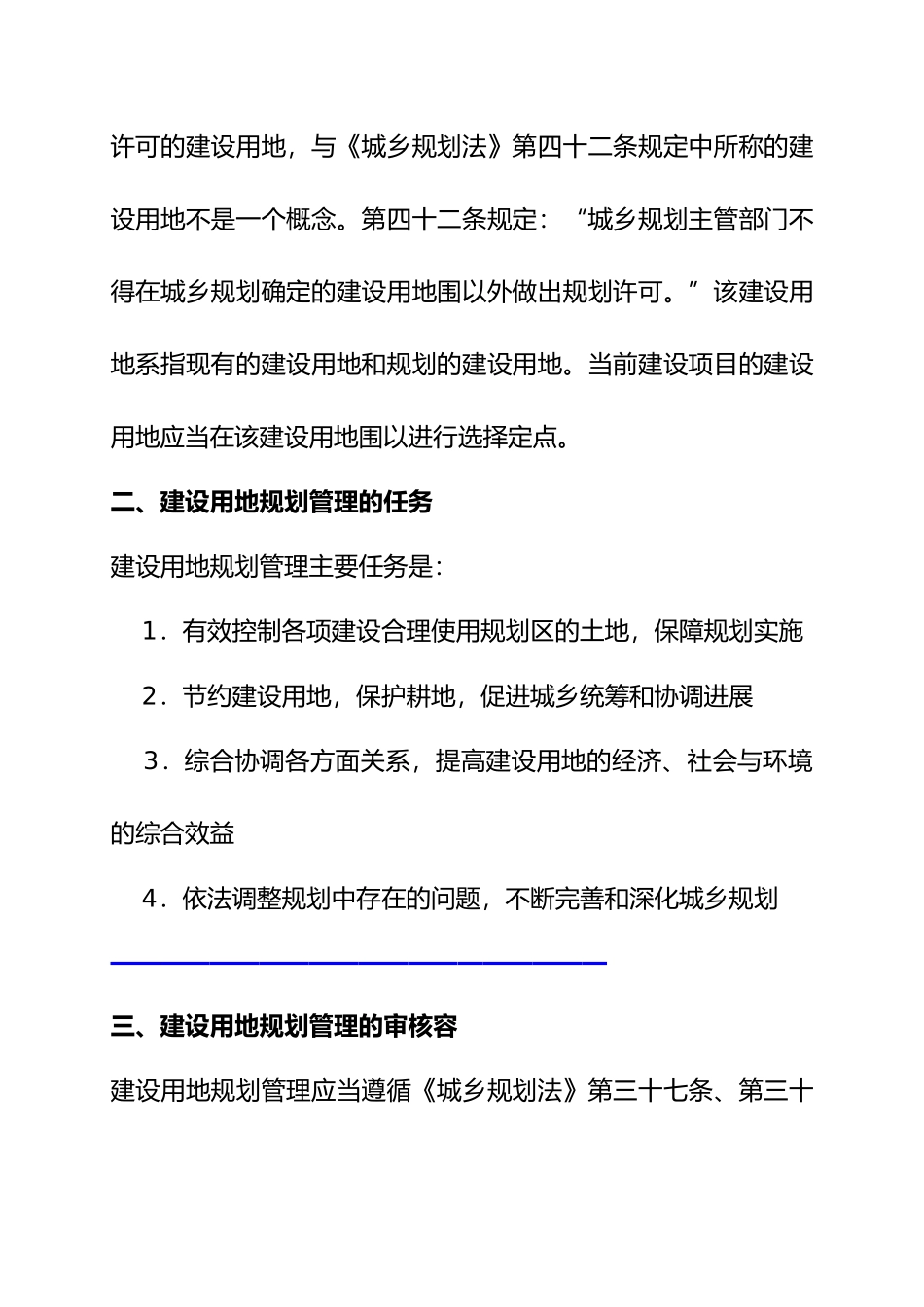 许可的建设用地，与《城乡规划法》第四十二条规定中所称的建设用地不是一个概念。第四十二条规定：“城乡规划主管部门不得在城乡规划确定的建设用地围以外做出规划许可。”该建设用地系指现有的建设用地和规划的建设用地。当前建设项目的建设用地应当在该建设用地围以进行选择定点。

二、建设用地规划管理的任务

建设用地规划管理主要任务是:

1．有效控制各项建设合理使用规划区的土地，保障规划实施

2．节约建设用地，保护耕地，促进城乡统筹和协调进展

3．综合协调各方面关系，提高建设用地的经济、社会与环境的综合效益

4．依法调整规划中存在的问题，不断完善和深化城乡规划

三、建设用地规划管理的审核容

建设用地规划管理应当遵循《城乡规划法》第三十七条、第三十